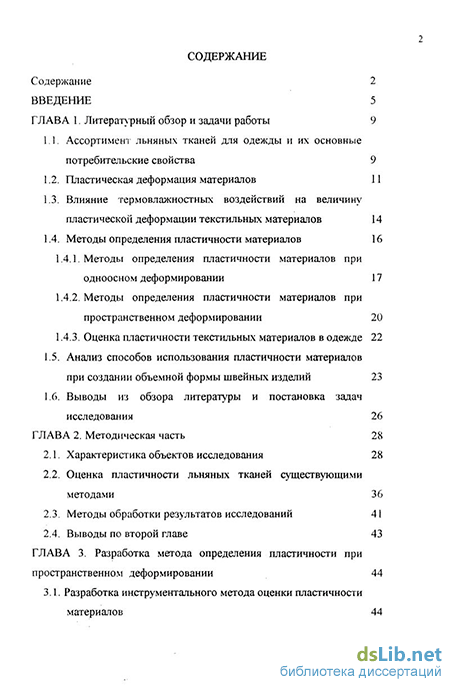 2

СОДЕРЖАНИЕ

Содержание 2

ВВЕДЕНИЕ 5

ГЛАВА 1. Литературный обзор и задачи работы 9

1.1. Ассортимент льняных тканей для одежды и их основные потребительские свойства 9

1.2. Пластическая деформация материалов 11

1.3. Влияние термовлажностных воздействий на величину пластической деформации текстильных материалов 14

1.4. Методы определения пластичности материалов 16

1.4.1. Методы определения пластичности материалов при одноосном деформировании 17

1.4.2. Методы определения пластичности материалов при пространственном деформировании 20

1.4.3. Оценка пластичности текстильных материалов в одежде 22

1.5. Анализ способов использования пластичности материалов при создании объемной формы швейных изделий 23

1.6. Выводы из обзора литературы и постановка задач исследования 26

ГЛАВА 2. Методическая часть 28

2.1. Характеристика объектов исследования 28

2.2. Оценка пластичности льняных тканей существующими методами 36

2.3. Методы обработки результатов исследований 41

2.4. Выводы по второй главе 43

ГЛАВА 3. Разработка метода определения пластичности при пространственном деформировании 44

3.1. Разработка инструментального метода оценки пластичности материалов 44

dsLib.net
библиотека диссертаций